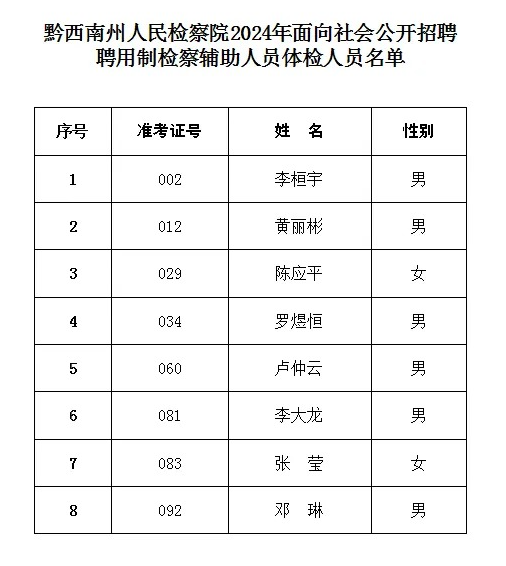 黔西南州人民检察院2024年面向社会公开招聘聘用制检察辅助人员体检人员名单

| 序号 | 准考证号 | 姓　名 | 性别 |
|---|---|---|---|
| 1 | 002 | 李桓宇 | 男 |
| 2 | 012 | 黄丽彬 | 男 |
| 3 | 029 | 陈应平 | 女 |
| 4 | 034 | 罗煜恒 | 男 |
| 5 | 060 | 卢仲云 | 男 |
| 6 | 081 | 李大龙 | 男 |
| 7 | 083 | 张　莹 | 女 |
| 8 | 092 | 邓　琳 | 男 |